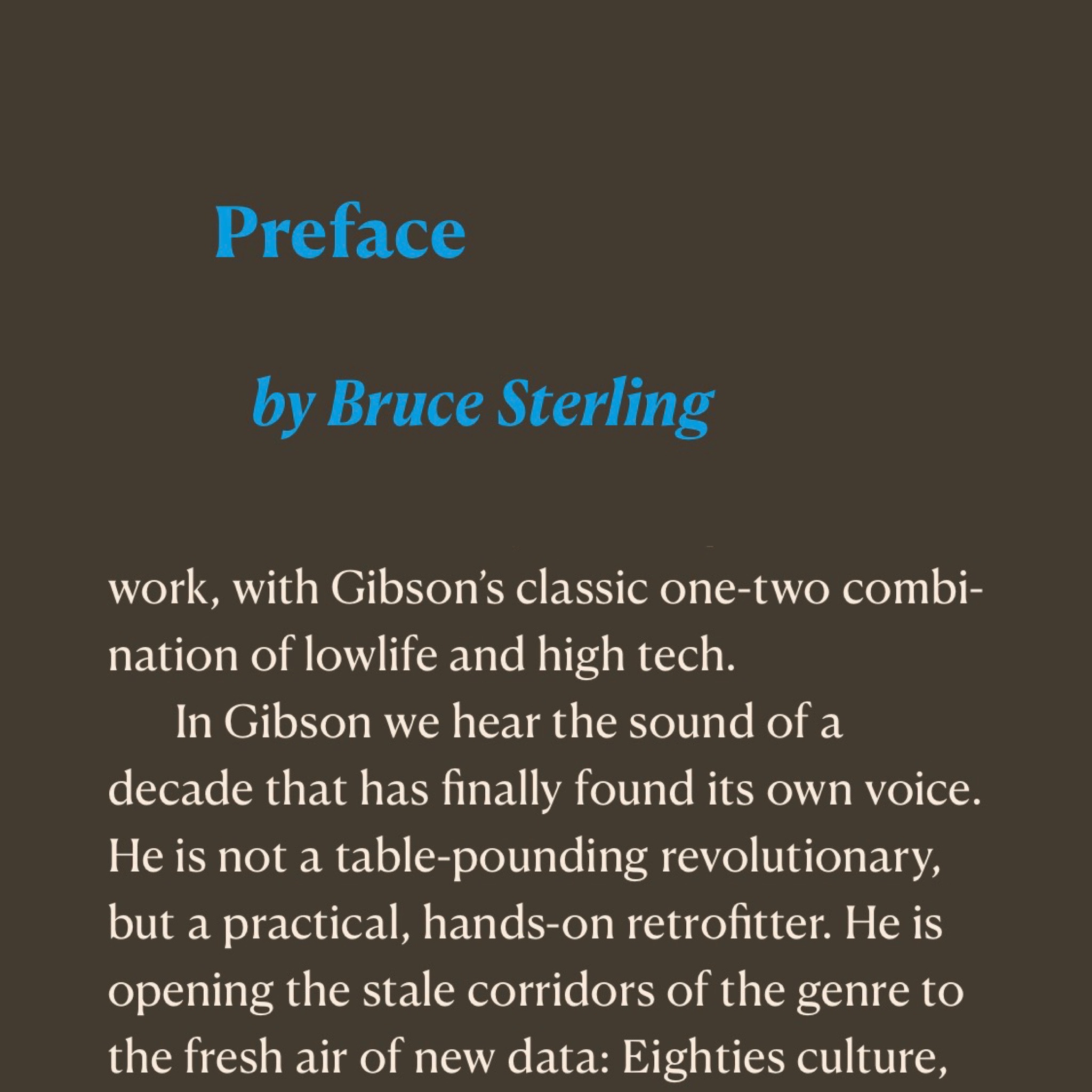 Preface

by Bruce Sterling

work, with Gibson's classic one-two combination of lowlife and high tech.

In Gibson we hear the sound of a decade that has finally found its own voice. He is not a table-pounding revolutionary, but a practical, hands-on retrofitter. He is opening the stale corridors of the genre to the fresh air of new data: Eighties culture,